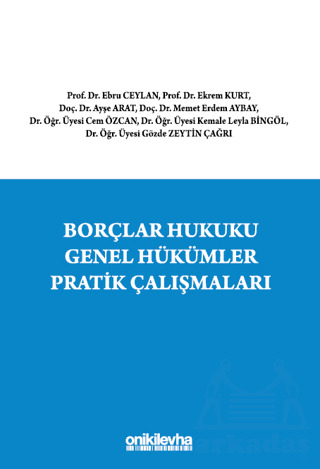 Prof. Dr. Ebru CEYLAN, Prof. Dr. Ekrem KURT, Doç. Dr. Ayşe ARAT, Doç. Dr. Memet Erdem AYBAY, Dr. Öğr. Üyesi Cem ÖZCAN, Dr. Öğr. Üyesi Kemale Leyla BİNGÖL, Dr. Öğr. Üyesi Gözde ZEYTİN ÇAĞRI

BORÇLAR HUKUKU
GENEL HÜKÜMLER
PRATİK ÇALIŞMALARI

onikilevha

arkadaş